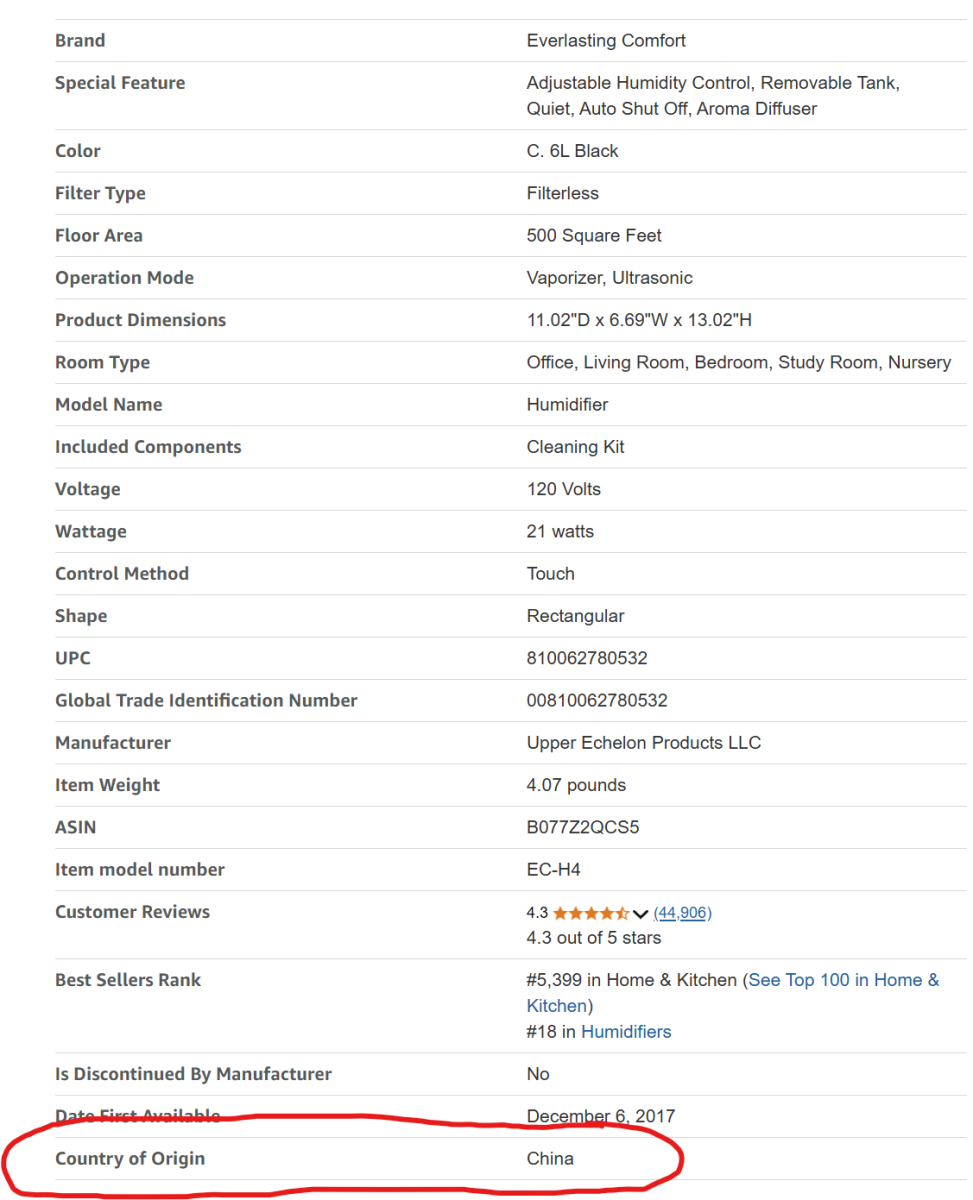 | | |
|---|---|
| Brand | Everlasting Comfort |
| Special Feature | Adjustable Humidity Control, Removable Tank, Quiet, Auto Shut Off, Aroma Diffuser |
| Color | C. 6L Black |
| Filter Type | Filterless |
| Floor Area | 500 Square Feet |
| Operation Mode | Vaporizer, Ultrasonic |
| Product Dimensions | 11.02"D x 6.69"W x 13.02"H |
| Room Type | Office, Living Room, Bedroom, Study Room, Nursery |
| Model Name | Humidifier |
| Included Components | Cleaning Kit |
| Voltage | 120 Volts |
| Wattage | 21 watts |
| Control Method | Touch |
| Shape | Rectangular |
| UPC | 810062780532 |
| Global Trade Identification Number | 00810062780532 |
| Manufacturer | Upper Echelon Products LLC |
| Item Weight | 4.07 pounds |
| ASIN | B077Z2QCS5 |
| Item model number | EC-H4 |
| Customer Reviews | 4.3 (44,906) 4.3 out of 5 stars |
| Best Sellers Rank | #5,399 in Home & Kitchen (See Top 100 in Home & Kitchen) #18 in Humidifiers |
| Is Discontinued By Manufacturer | No |
| Date First Available | December 6, 2017 |
| Country of Origin | China |